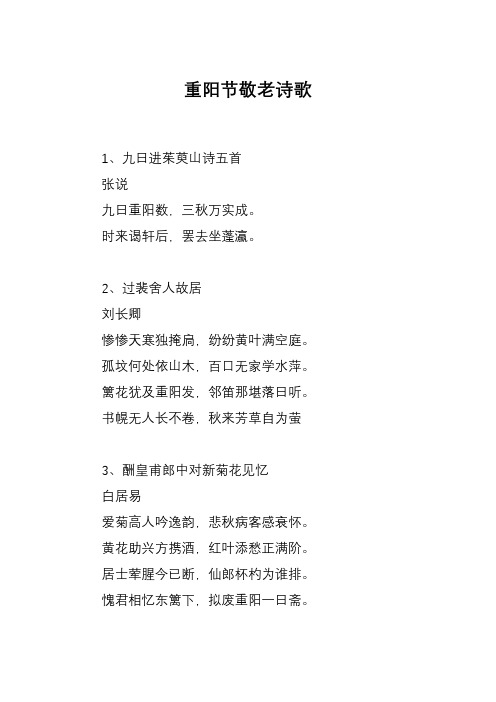 重阳节敬老诗歌

1、九日进茱萸山诗五首
张说
九日重阳数，三秋万实成。
时来谒轩后，罢去坐蓬瀛。

2、过裴舍人故居
刘长卿
惨惨天寒独掩扃，纷纷黄叶满空庭。
孤坟何处依山木，百口无家学水萍。
篱花犹及重阳发，邻笛那堪落日听。
书幌无人长不卷，秋来芳草自为萤

3、酬皇甫郎中对新菊花见忆
白居易
爱菊高人吟逸韵，悲秋病客感衰怀。
黄花助兴方携酒，红叶添愁正满阶。
居士荤腥今已断，仙郎杯杓为谁排。
愧君相忆东篱下，拟废重阳一日斋。